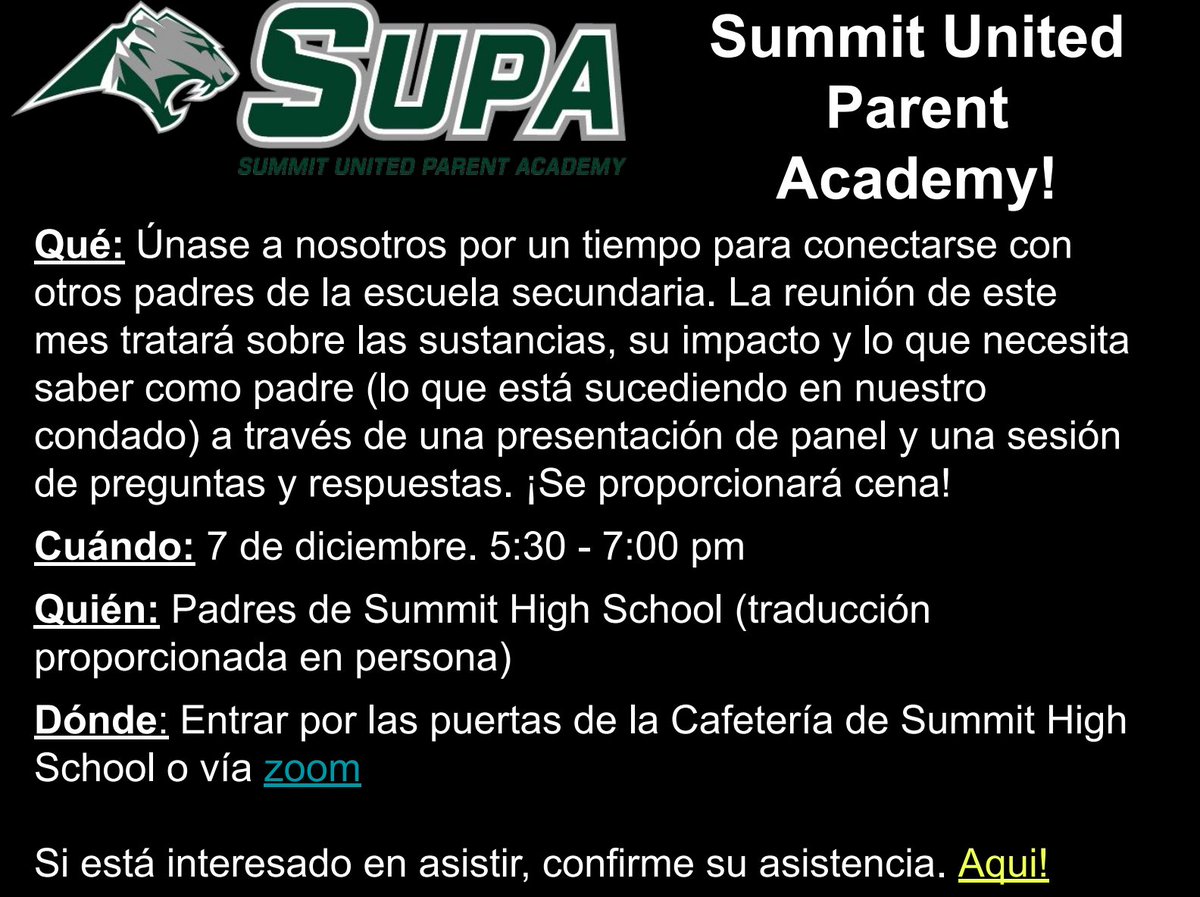 SUPA
SUMMIT UNITED PARENT ACADEMY

Summit United Parent Academy!

Qué: Únase a nosotros por un tiempo para conectarse con otros padres de la escuela secundaria. La reunión de este mes tratará sobre las sustancias, su impacto y lo que necesita saber como padre (lo que está sucediendo en nuestro condado) a través de una presentación de panel y una sesión de preguntas y respuestas. ¡Se proporcionará cena!

Cuándo: 7 de diciembre. 5:30 - 7:00 pm

Quién: Padres de Summit High School (traducción proporcionada en persona)

Dónde: Entrar por las puertas de la Cafetería de Summit High School o vía zoom

Si está interesado en asistir, confirme su asistencia. Aqui!